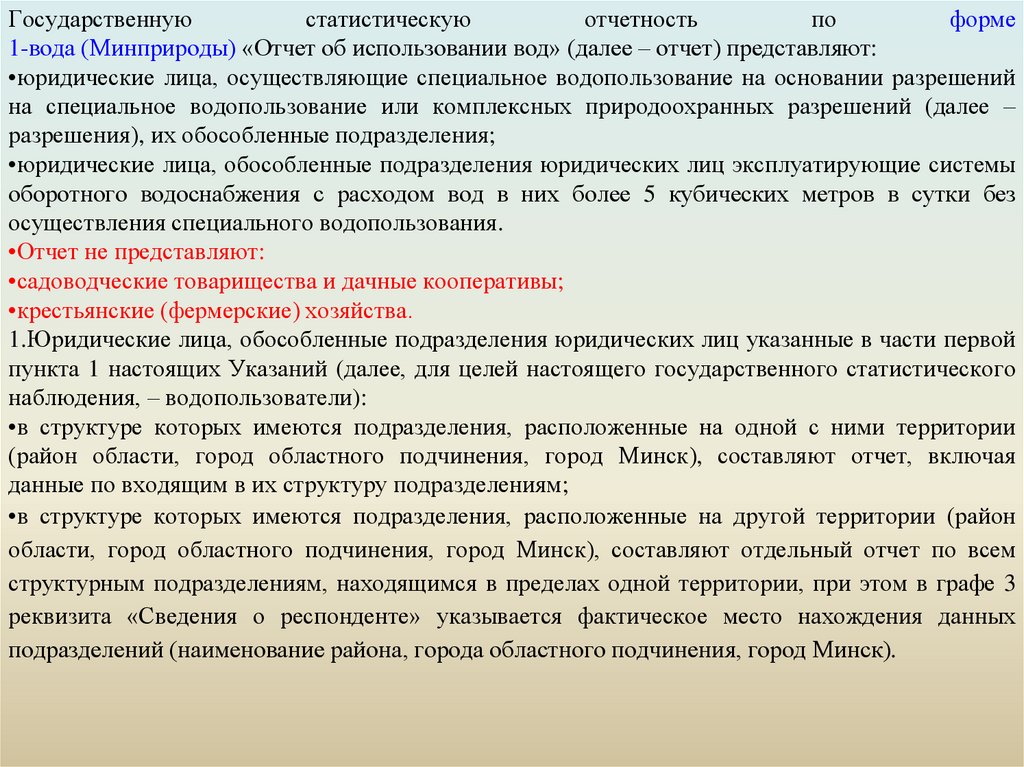 Государственную статистическую отчетность по форме 1-вода (Минприроды) «Отчет об использовании вод» (далее – отчет) представляют:
•юридические лица, осуществляющие специальное водопользование на основании разрешений на специальное водопользование или комплексных природоохранных разрешений (далее – разрешения), их обособленные подразделения;
•юридические лица, обособленные подразделения юридических лиц эксплуатирующие системы оборотного водоснабжения с расходом вод в них более 5 кубических метров в сутки без осуществления специального водопользования.
•Отчет не представляют:
•садоводческие товарищества и дачные кооперативы;
•крестьянские (фермерские) хозяйства.
1.Юридические лица, обособленные подразделения юридических лиц указанные в части первой пункта 1 настоящих Указаний (далее, для целей настоящего государственного статистического наблюдения, – водопользователи):
•в структуре которых имеются подразделения, расположенные на одной с ними территории (район области, город областного подчинения, город Минск), составляют отчет, включая данные по входящим в их структуру подразделениям;
•в структуре которых имеются подразделения, расположенные на другой территории (район области, город областного подчинения, город Минск), составляют отдельный отчет по всем структурным подразделениям, находящимся в пределах одной территории, при этом в графе 3 реквизита «Сведения о респонденте» указывается фактическое место нахождения данных подразделений (наименование района, города областного подчинения, город Минск).